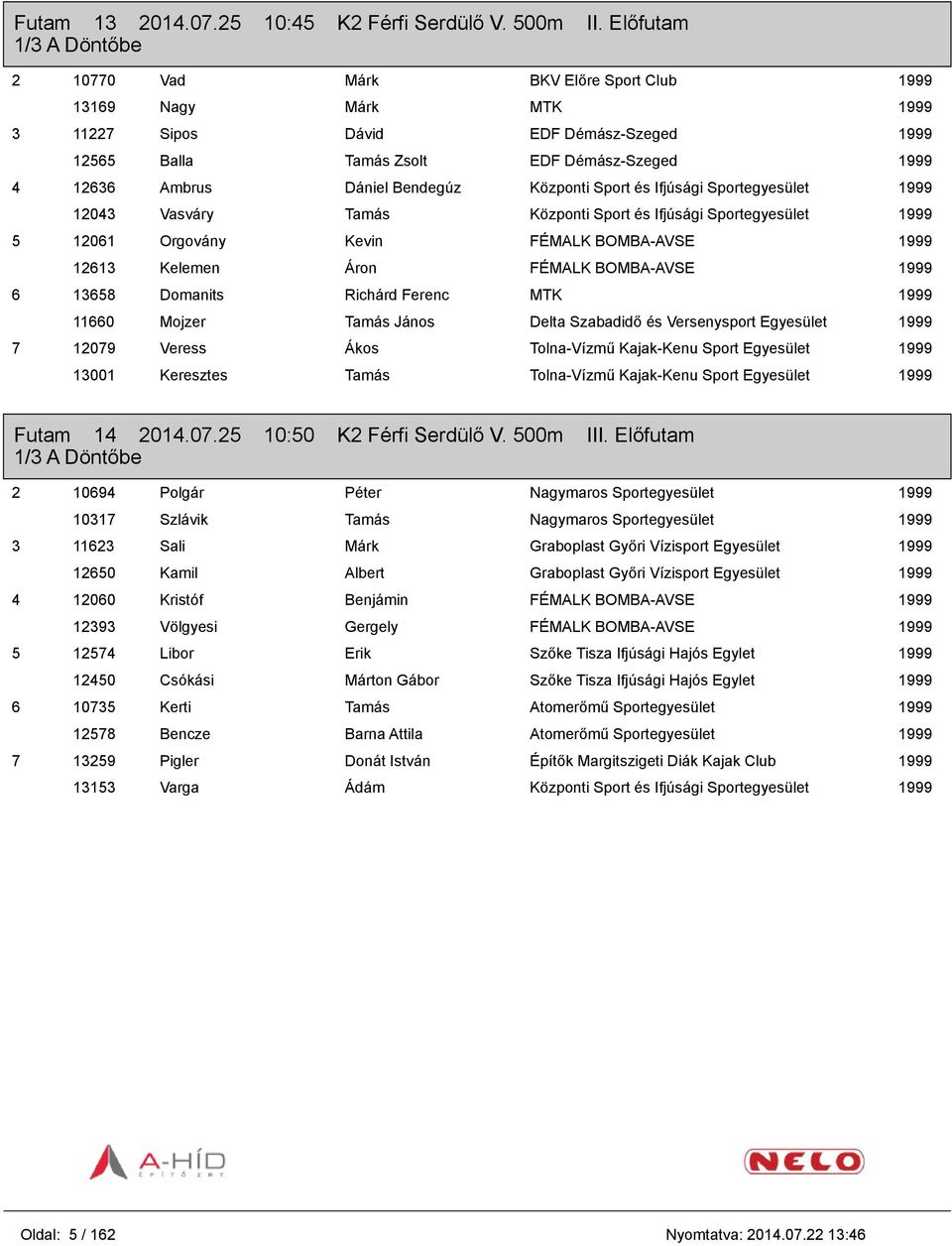 Futam 13 2014.07.25 10:45 K2 Férfi Serdülő V. 500m II. Előfutam
1/3 A Döntőbe

| | | | | | |
|---|---|---|---|---|---|
| 2 | 10770 | Vad | Márk | BKV Előre Sport Club | 1999 |
| | 13169 | Nagy | Márk | MTK | 1999 |
| 3 | 11227 | Sipos | Dávid | EDF Démász-Szeged | 1999 |
| | 12565 | Balla | Tamás Zsolt | EDF Démász-Szeged | 1999 |
| 4 | 12636 | Ambrus | Dániel Bendegúz | Központi Sport és Ifjúsági Sportegyesület | 1999 |
| | 12043 | Vasváry | Tamás | Központi Sport és Ifjúsági Sportegyesület | 1999 |
| 5 | 12061 | Orgovány | Kevin | FÉMALK BOMBA-AVSE | 1999 |
| | 12613 | Kelemen | Áron | FÉMALK BOMBA-AVSE | 1999 |
| 6 | 13658 | Domanits | Richárd Ferenc | MTK | 1999 |
| | 11660 | Mojzer | Tamás János | Delta Szabadidő és Versenysport Egyesület | 1999 |
| 7 | 12079 | Veress | Ákos | Tolna-Vízmű Kajak-Kenu Sport Egyesület | 1999 |
| | 13001 | Keresztes | Tamás | Tolna-Vízmű Kajak-Kenu Sport Egyesület | 1999 |

Futam 14 2014.07.25 10:50 K2 Férfi Serdülő V. 500m III. Előfutam
1/3 A Döntőbe

| | | | | | |
|---|---|---|---|---|---|
| 2 | 10694 | Polgár | Péter | Nagymaros Sportegyesület | 1999 |
| | 10317 | Szlávik | Tamás | Nagymaros Sportegyesület | 1999 |
| 3 | 11623 | Sali | Márk | Graboplast Győri Vízisport Egyesület | 1999 |
| | 12650 | Kamil | Albert | Graboplast Győri Vízisport Egyesület | 1999 |
| 4 | 12060 | Kristóf | Benjámin | FÉMALK BOMBA-AVSE | 1999 |
| | 12393 | Völgyesi | Gergely | FÉMALK BOMBA-AVSE | 1999 |
| 5 | 12574 | Libor | Erik | Szőke Tisza Ifjúsági Hajós Egylet | 1999 |
| | 12450 | Csókási | Márton Gábor | Szőke Tisza Ifjúsági Hajós Egylet | 1999 |
| 6 | 10735 | Kerti | Tamás | Atomerőmű Sportegyesület | 1999 |
| | 12578 | Bencze | Barna Attila | Atomerőmű Sportegyesület | 1999 |
| 7 | 13259 | Pigler | Donát István | Építők Margitszigeti Diák Kajak Club | 1999 |
| | 13153 | Varga | Ádám | Központi Sport és Ifjúsági Sportegyesület | 1999 |

A-HÍD ÉPÍTŐ ZRT.

NELO

Oldal: 5 / 162

Nyomtatva: 2014.07.22 13:46